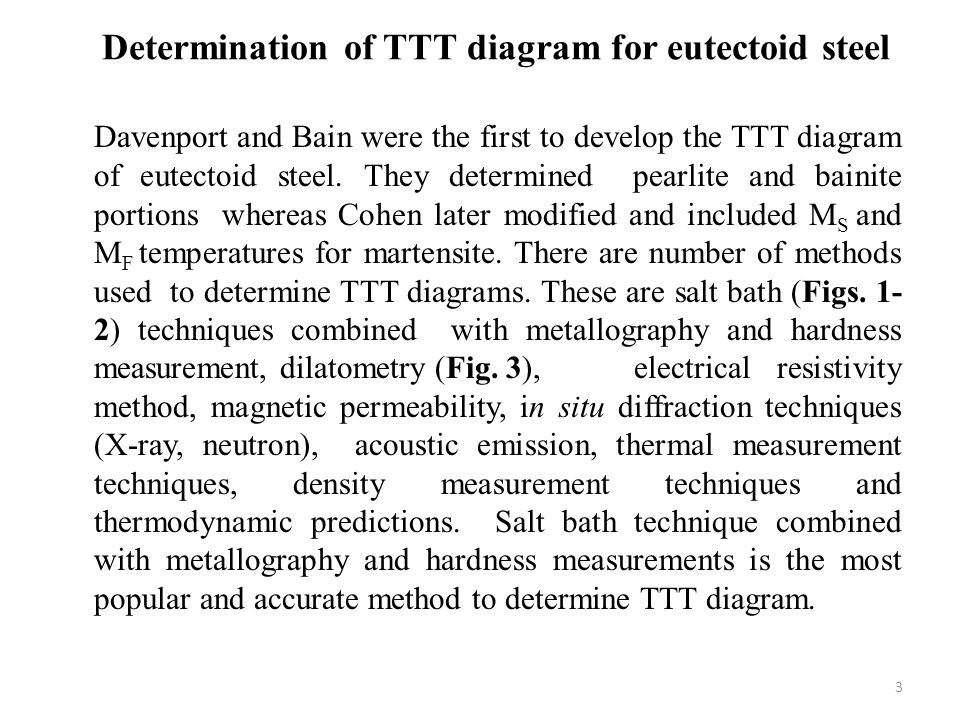 Determination of TTT diagram for eutectoid steel

Davenport and Bain were the first to develop the TTT diagram of eutectoid steel. They determined pearlite and bainite portions whereas Cohen later modified and included $M_S$ and $M_F$ temperatures for martensite. There are number of methods used to determine TTT diagrams. These are salt bath (Figs. 1-2) techniques combined with metallography and hardness measurement, dilatometry (Fig. 3), electrical resistivity method, magnetic permeability, in situ diffraction techniques (X-ray, neutron), acoustic emission, thermal measurement techniques, density measurement techniques and thermodynamic predictions. Salt bath technique combined with metallography and hardness measurements is the most popular and accurate method to determine TTT diagram.

3